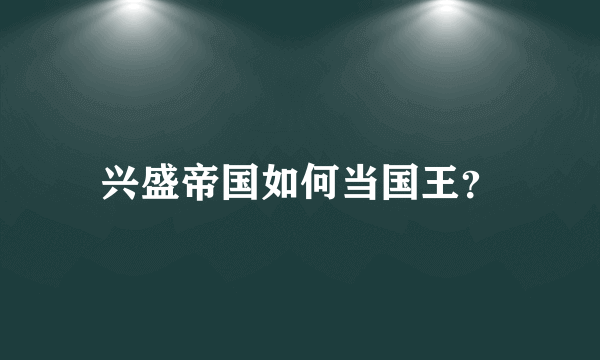 兴盛帝国如何当国王?